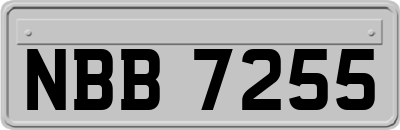 NBB 7255